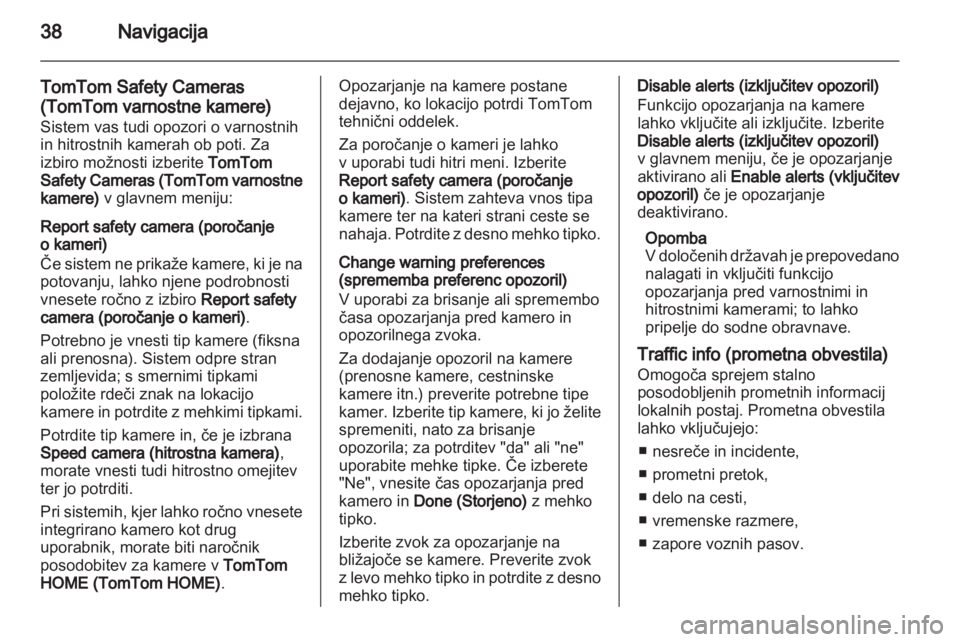 38 Navigacija

TomTom Safety Cameras (TomTom varnostne kamere)
Sistem vas tudi opozori o varnostnih in hitrostnih kamerah ob poti. Za izbiro možnosti izberite TomTom Safety Cameras (TomTom varnostne kamere) v glavnem meniju:

Report safety camera (poročanje o kameri)
Če sistem ne prikaže kamere, ki je na potovanju, lahko njene podrobnosti vnesete ročno z izbiro Report safety camera (poročanje o kameri).

Potrebno je vnesti tip kamere (fiksna ali prenosna). Sistem odpre stran zemljevida; s smernimi tipkami položite rdeči znak na lokacijo kamere in potrdite z mehkimi tipkami.

Potrdite tip kamere in, če je izbrana Speed camera (hitrostna kamera), morate vnesti tudi hitrostno omejitev ter jo potrditi.

Pri sistemih, kjer lahko ročno vnesete integrirano kamero kot drug uporabnik, morate biti naročnik posodobitev za kamere v TomTom HOME (TomTom HOME).

Opozarjanje na kamere postane dejavno, ko lokacijo potrdi TomTom tehnični oddelek.

Za poročanje o kameri je lahko v uporabi tudi hitri meni. Izberite Report safety camera (poročanje o kameri). Sistem zahteva vnos tipa kamere ter na kateri strani ceste se nahaja. Potrdite z desno mehko tipko.

Change warning preferences (sprememba preferenc opozoril)
V uporabi za brisanje ali spremembo časa opozarjanja pred kamero in opozorilnega zvoka.

Za dodajanje opozoril na kamere (prenosne kamere, cestninske kamere itn.) preverite potrebne tipe kamer. Izberite tip kamere, ki jo želite spremeniti, nato za brisanje opozorila; za potrditev "da" ali "ne" uporabite mehke tipke. Če izberete "Ne", vnesite čas opozarjanja pred kamero in Done (Storjeno) z mehko tipko.

Izberite zvok za opozarjanje na bližajoče se kamere. Preverite zvok z levo mehko tipko in potrdite z desno mehko tipko.

Disable alerts (izključitev opozoril)
Funkcijo opozarjanja na kamere lahko vključite ali izključite. Izberite Disable alerts (izključitev opozoril) v glavnem meniju, če je opozarjanje aktivirano ali Enable alerts (vključitev opozoril) če je opozarjanje deaktivirano.

Opomba
V določenih državah je prepovedano nalagati in vključiti funkcijo opozarjanja pred varnostnimi in hitrostnimi kamerami; to lahko pripelje do sodne obravnave.

Traffic info (prometna obvestila)
Omogoča sprejem stalno posodobljenih prometnih informacij lokalnih postaj. Prometna obvestila lahko vključujejo:
■ nesreče in incidente,
■ prometni pretok,
■ delo na cesti,
■ vremenske razmere,
■ zapore voznih pasov.

carmanualsonline.info